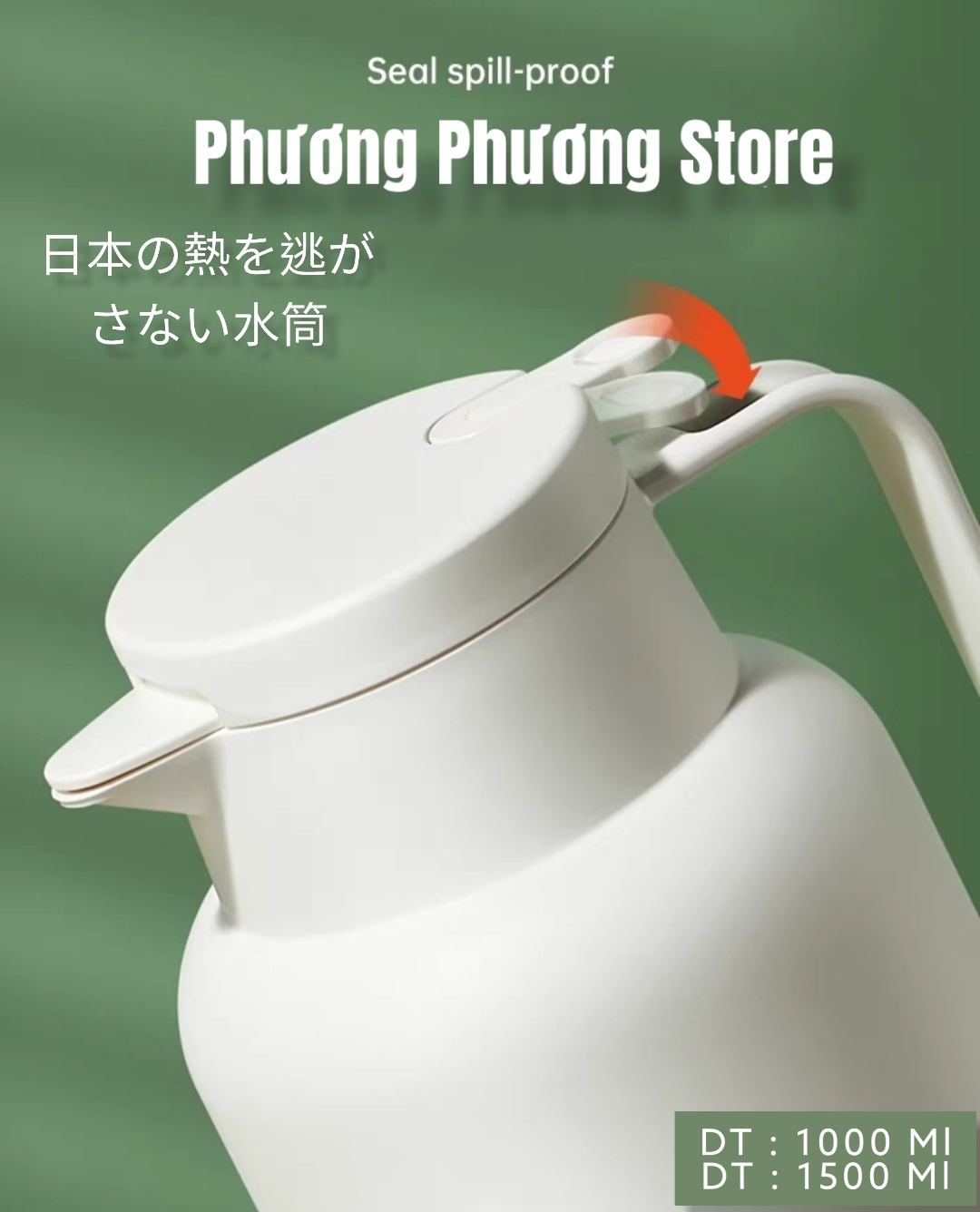 Seal spill-proof

Phương Phương Store

日本の熱を逃がさない水筒

DT : 1000 Ml
DT : 1500 Ml